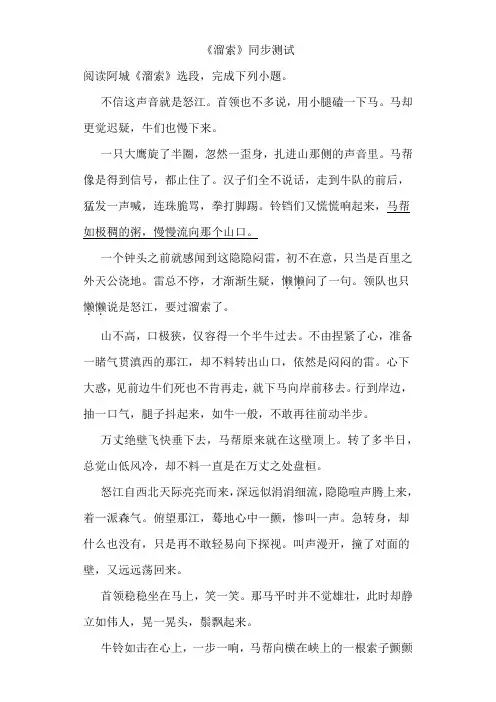 《溜索》同步测试

阅读阿城《溜索》选段，完成下列小题。

不信这声音就是怒江。首领也不多说，用小腿磕一下马。马却更觉迟疑，牛们也慢下来。

一只大鹰旋了半圈，忽然一歪身，扎进山那侧的声音里。马帮像是得到信号，都止住了。汉子们全不说话，走到牛队的前后，猛发一声喊，连珠脆骂，拳打脚踢。铃铛们又慌慌响起来，马帮如极稠的粥，慢慢流向那个山口。

一个钟头之前就感闻到这隐隐闷雷，初不在意，只当是百里之外天公浇地。雷总不停，才渐渐生疑，懒懒问了一句。领队也只懒懒说是怒江，要过溜索了。

山不高，口极狭，仅容得一个半牛过去。不由捏紧了心，准备一睹气贯滇西的那江，却不料转出山口，依然是闷闷的雷。心下大惑，见前边牛们死也不肯再走，就下马向岸前移去。行到岸边，抽一口气，腿子抖起来，如牛一般，不敢再往前动半步。

万丈绝壁飞快垂下去，马帮原来就在这壁顶上。转了多半日，总觉山低风冷，却不料一直是在万丈之处盘桓。

怒江自西北天际亮亮而来，深远似涓涓细流，隐隐喧声腾上来，着一派森气。俯望那江，蓦地心中一颤，惨叫一声。急转身，却什么也没有，只是再不敢轻易向下探视。叫声漫开，撞了对面的壁，又远远荡回来。

首领稳稳坐在马上，笑一笑。那马平时并不觉雄壮，此时却静立如伟人，晃一晃头，鬃飘起来。

牛铃如击在心上，一步一响，马帮向横在峡上的一根索子颤颤